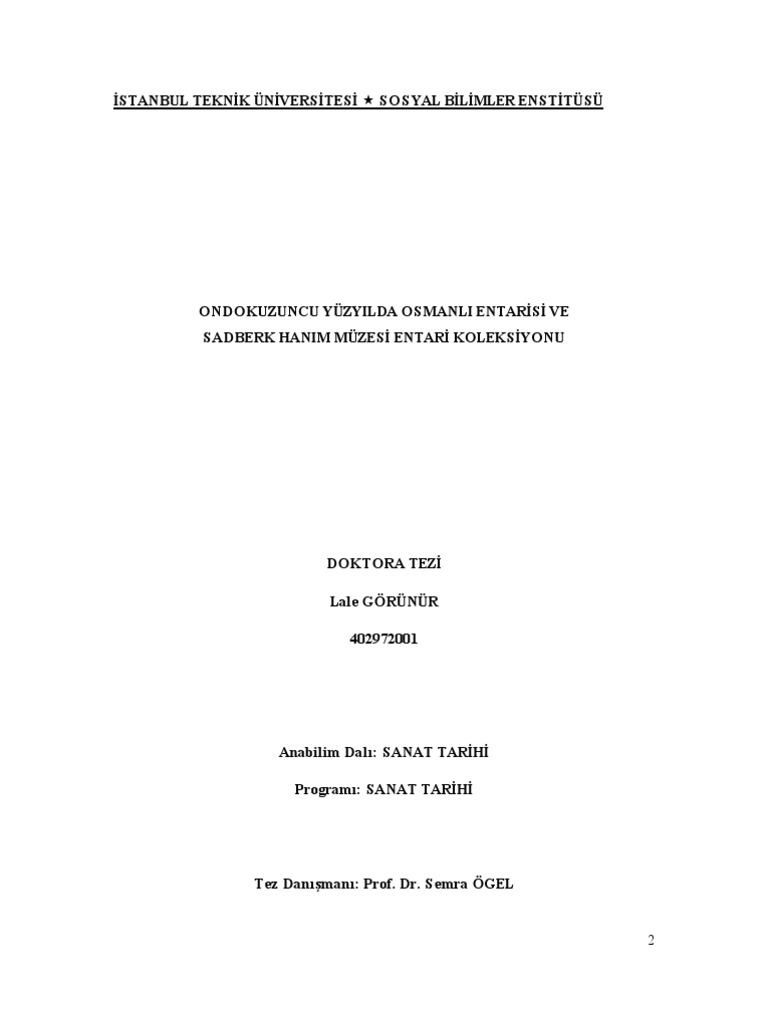 İSTANBUL TEKNİK ÜNİVERSİTESİ ★ SOSYAL BİLİMLER ENSTİTÜSÜ

ONDOKUZUNCU YÜZYILDA OSMANLI ENTARİSİ VE
SADBERK HANIM MÜZESİ ENTARİ KOLEKSİYONU

DOKTORA TEZİ

Lale GÖRÜNÜR

402972001

Anabilim Dalı: SANAT TARİHİ

Programı: SANAT TARİHİ

Tez Danışmanı: Prof. Dr. Semra ÖGEL

2